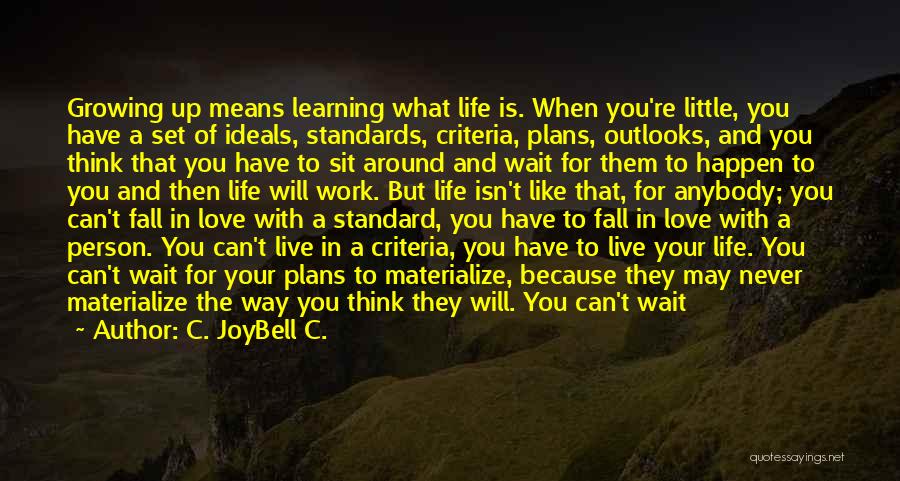 Growing up means learning what life is. When you're little, you have a set of ideals, standards, criteria, plans, outlooks, and you think that you have to sit around and wait for them to happen to you and then life will work. But life isn't like that, for anybody; you can't fall in love with a standard, you have to fall in love with a person. You can't live in a criteria, you have to live your life. You can't wait for your plans to materialize, because they may never materialize the way you think they will. You can't wait

~ Author: C. JoyBell C.

quotessayings.net